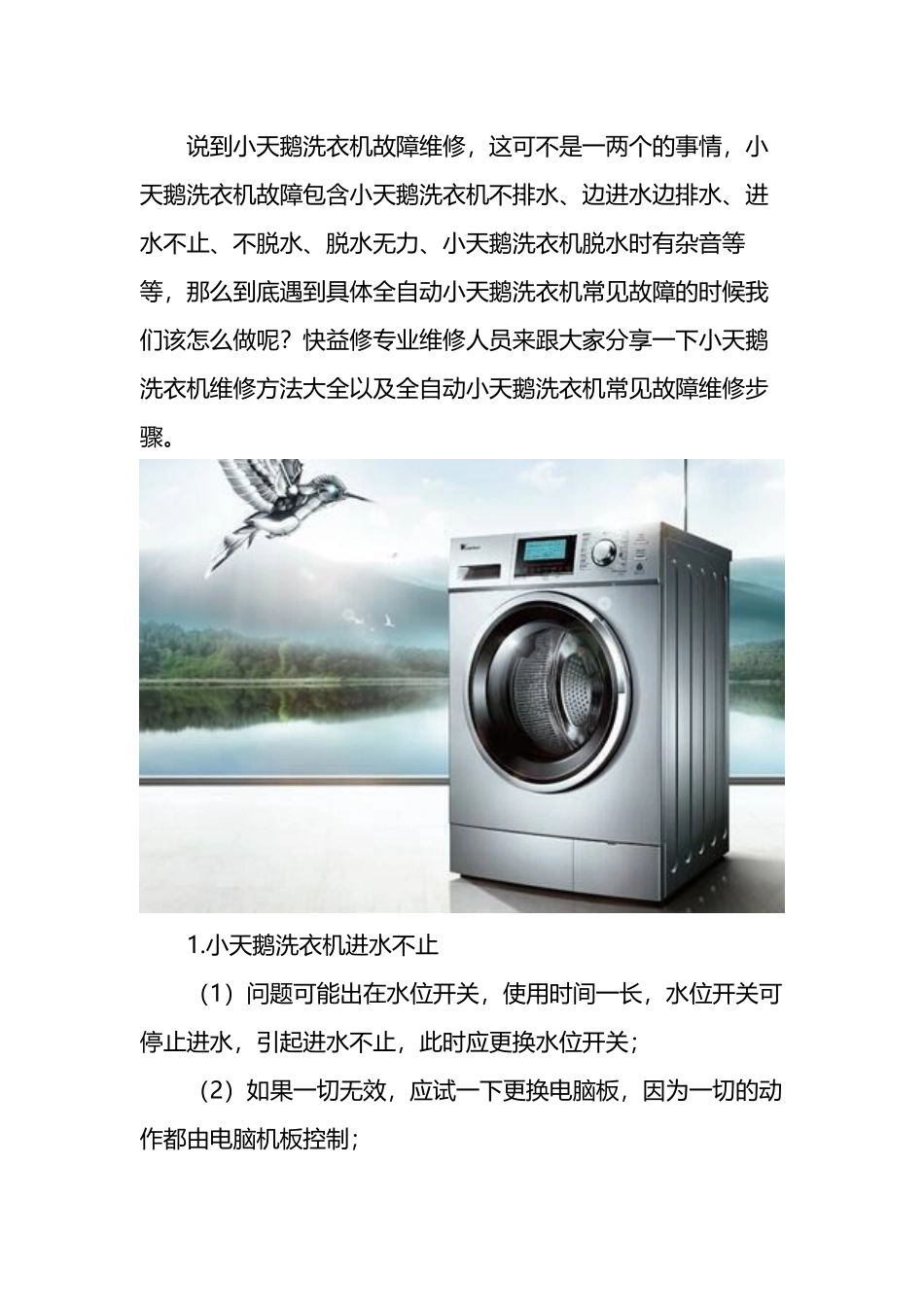 说到小天鹅洗衣机故障维修，这可不是一两个的事情，小天鹅洗衣机故障包含小天鹅洗衣机不排水、边进水边排水、进水不止、不脱水、脱水无力、小天鹅洗衣机脱水时有杂音等等，那么到底遇到具体全自动小天鹅洗衣机常见故障的时候我们该怎么做呢？快益修专业维修人员来跟大家分享一下小天鹅洗衣机维修方法大全以及全自动小天鹅洗衣机常见故障维修步骤。

1.小天鹅洗衣机进水不止

（1）问题可能出在水位开关，使用时间一长，水位开关可停止进水，引起进水不止，此时应更换水位开关；

（2）如果一切无效，应试一下更换电脑板，因为一切的动作都由电脑机板控制；